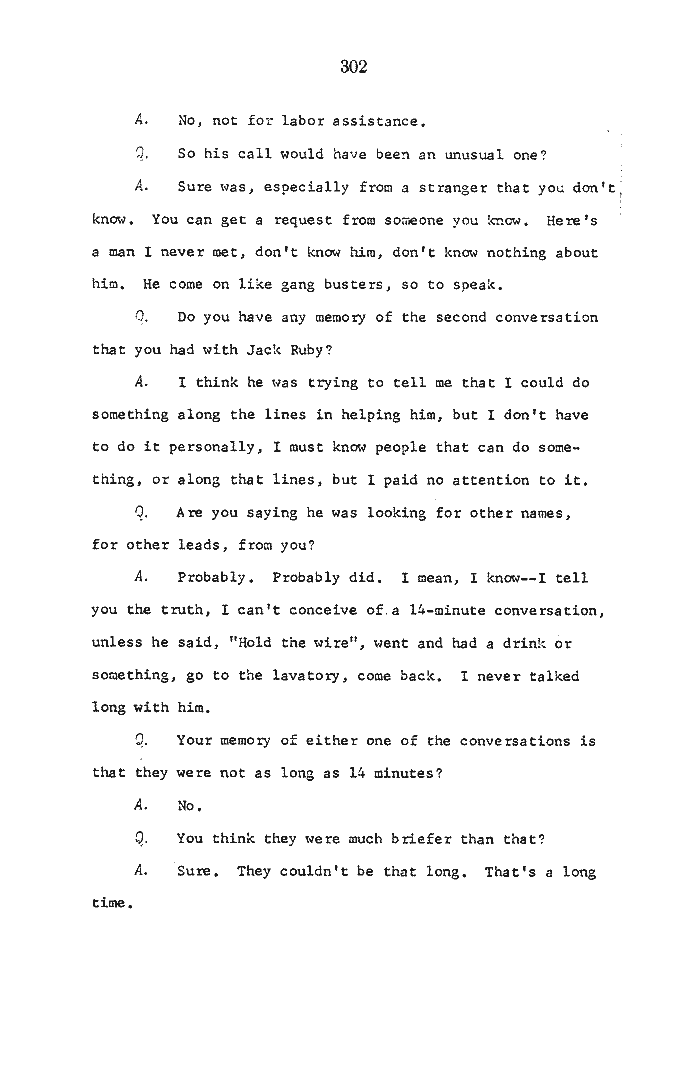 302

A. No, not for labor assistance.

Q. So his call would have been an unusual one?

A. Sure was, especially from a stranger that you don't know. You can get a request from someone you know. Here's a man I never met, don't know him, don't know nothing about him. He come on like gang busters, so to speak.

Q. Do you have any memory of the second conversation that you had with Jack Ruby?

A. I think he was trying to tell me that I could do something along the lines in helping him, but I don't have to do it personally, I must know people that can do something, or along that lines, but I paid no attention to it.

Q. Are you saying he was looking for other names, for other leads, from you?

A. Probably. Probably did. I mean, I know--I tell you the truth, I can't conceive of a 14-minute conversation, unless he said, "Hold the wire", went and had a drink or something, go to the lavatory, come back. I never talked long with him.

Q. Your memory of either one of the conversations is that they were not as long as 14 minutes?

A. No.

Q. You think they were much briefer than that?

A. Sure. They couldn't be that long. That's a long time.